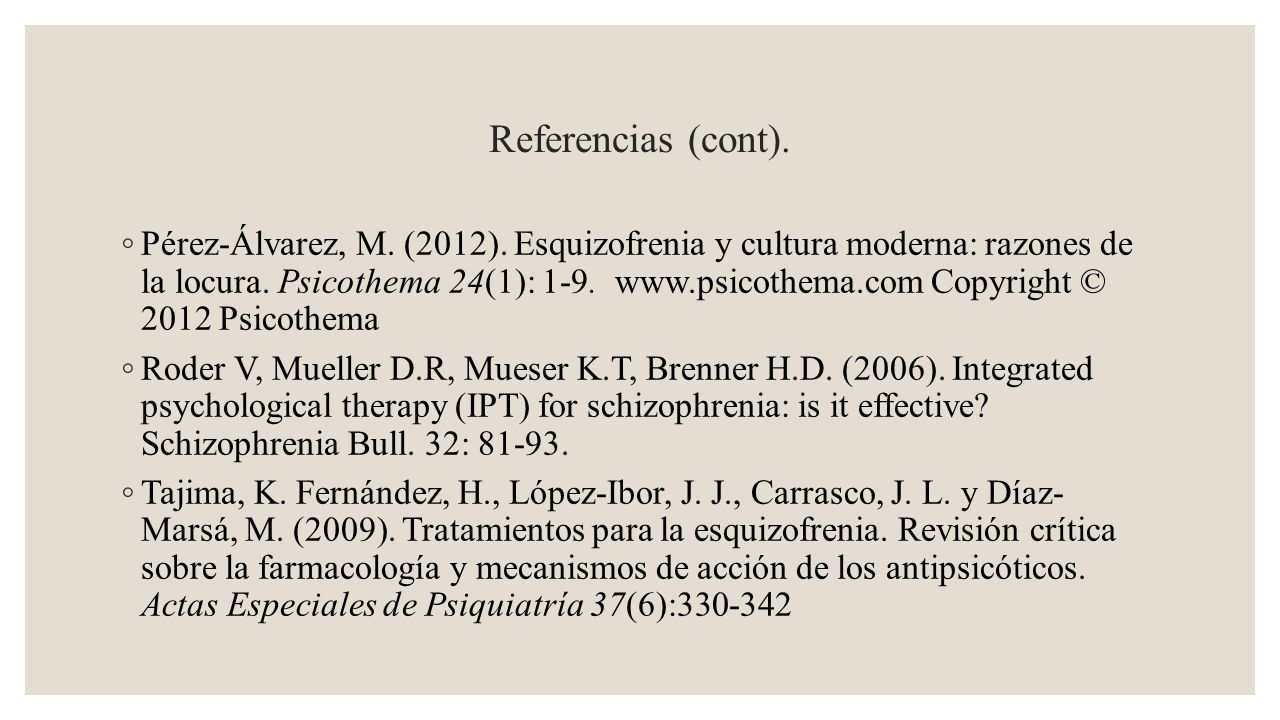 Referencias (cont).

◦ Pérez-Álvarez, M. (2012). Esquizofrenia y cultura moderna: razones de la locura. Psicothema 24(1): 1-9. www.psicothema.com Copyright © 2012 Psicothema

◦ Roder V, Mueller D.R, Mueser K.T, Brenner H.D. (2006). Integrated psychological therapy (IPT) for schizophrenia: is it effective? Schizophrenia Bull. 32: 81-93.

◦ Tajima, K. Fernández, H., López-Ibor, J. J., Carrasco, J. L. y Díaz-Marsá, M. (2009). Tratamientos para la esquizofrenia. Revisión crítica sobre la farmacología y mecanismos de acción de los antipsicóticos. Actas Especiales de Psiquiatría 37(6):330-342